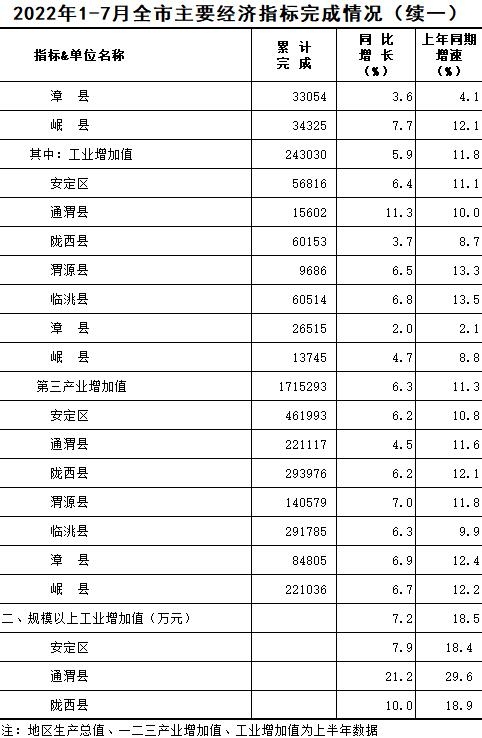 2022年1-7月全市主要经济指标完成情况（续一）

| 指标&单位名称 | 累计完成 | 同比增长(%) | 上年同期增速(%) |
|---|---|---|---|
| 漳　县 | 33054 | 3.6 | 4.1 |
| 岷　县 | 34325 | 7.7 | 12.1 |
| 其中：工业增加值 | 243030 | 5.9 | 11.8 |
| 安定区 | 56816 | 6.4 | 11.1 |
| 通渭县 | 15602 | 11.3 | 10.0 |
| 陇西县 | 60153 | 3.7 | 8.7 |
| 渭源县 | 9686 | 6.5 | 13.3 |
| 临洮县 | 60514 | 6.8 | 13.5 |
| 漳　县 | 26515 | 2.0 | 2.1 |
| 岷　县 | 13745 | 4.7 | 8.8 |
| 第三产业增加值 | 1715293 | 6.3 | 11.3 |
| 安定区 | 461993 | 6.2 | 10.8 |
| 通渭县 | 221117 | 4.5 | 11.6 |
| 陇西县 | 293976 | 6.2 | 12.1 |
| 渭源县 | 140579 | 7.0 | 11.8 |
| 临洮县 | 291785 | 6.3 | 9.9 |
| 漳　县 | 84805 | 6.9 | 12.4 |
| 岷　县 | 221036 | 6.7 | 12.2 |
| 二、规模以上工业增加值（万元） |  | 7.2 | 18.5 |
| 安定区 |  | 7.9 | 18.4 |
| 通渭县 |  | 21.2 | 29.6 |
| 陇西县 |  | 10.0 | 18.9 |

注：地区生产总值、一二三产业增加值、工业增加值为上半年数据